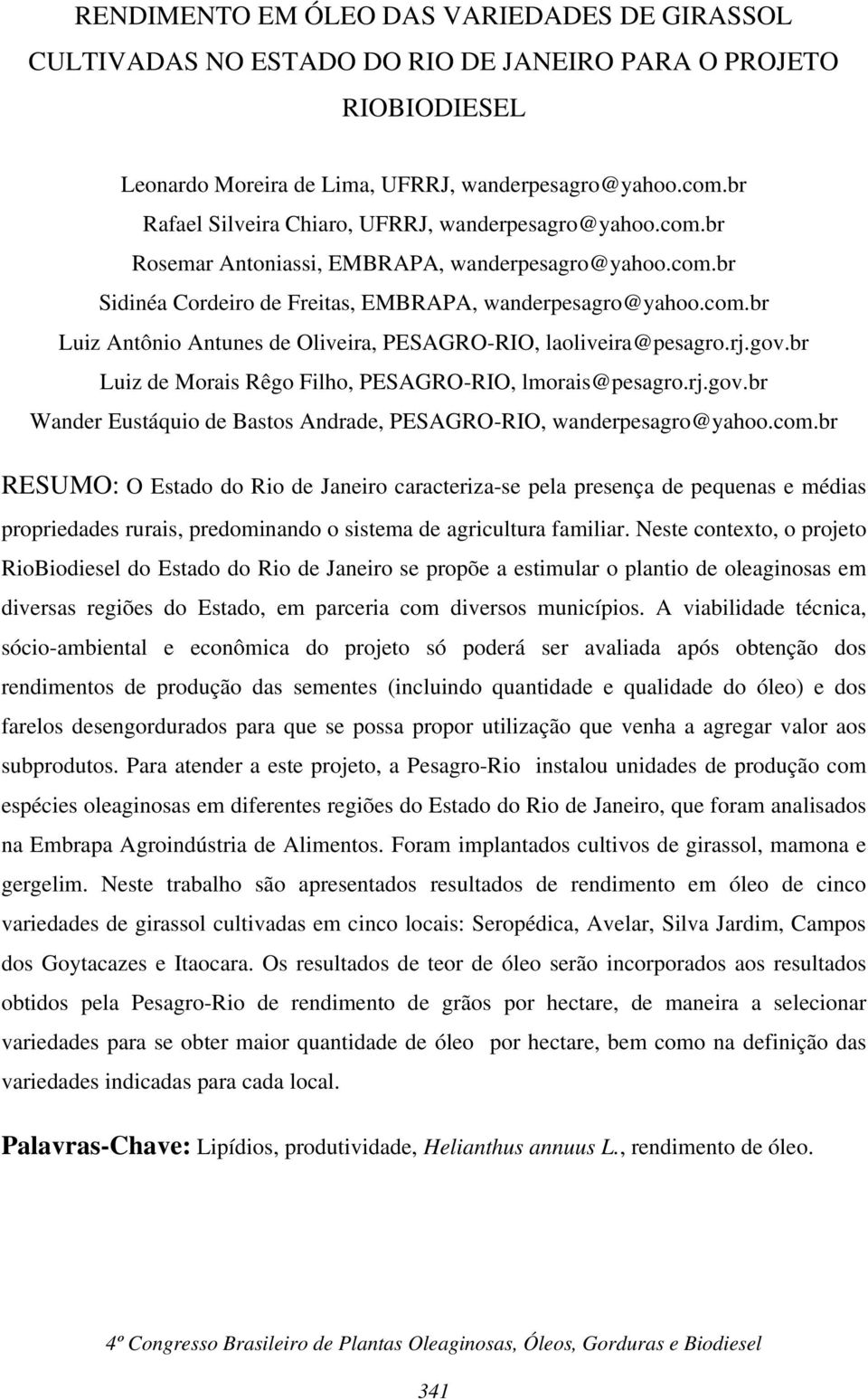 RENDIMENTO EM ÓLEO DAS VARIEDADES DE GIRASSOL CULTIVADAS NO ESTADO DO RIO DE JANEIRO PARA O PROJETO RIOBIODIESEL

Leonardo Moreira de Lima, UFRRJ, wanderpesagro@yahoo.com.br
Rafael Silveira Chiaro, UFRRJ, wanderpesagro@yahoo.com.br
Rosemar Antoniassi, EMBRAPA, wanderpesagro@yahoo.com.br
Sidinéa Cordeiro de Freitas, EMBRAPA, wanderpesagro@yahoo.com.br
Luiz Antônio Antunes de Oliveira, PESAGRO-RIO, laoliveira@pesagro.rj.gov.br
Luiz de Morais Rêgo Filho, PESAGRO-RIO, lmorais@pesagro.rj.gov.br
Wander Eustáquio de Bastos Andrade, PESAGRO-RIO, wanderpesagro@yahoo.com.br

RESUMO: O Estado do Rio de Janeiro caracteriza-se pela presença de pequenas e médias propriedades rurais, predominando o sistema de agricultura familiar. Neste contexto, o projeto RioBiodiesel do Estado do Rio de Janeiro se propõe a estimular o plantio de oleaginosas em diversas regiões do Estado, em parceria com diversos municípios. A viabilidade técnica, sócio-ambiental e econômica do projeto só poderá ser avaliada após obtenção dos rendimentos de produção das sementes (incluindo quantidade e qualidade do óleo) e dos farelos desengordurados para que se possa propor utilização que venha a agregar valor aos subprodutos. Para atender a este projeto, a Pesagro-Rio instalou unidades de produção com espécies oleaginosas em diferentes regiões do Estado do Rio de Janeiro, que foram analisados na Embrapa Agroindústria de Alimentos. Foram implantados cultivos de girassol, mamona e gergelim. Neste trabalho são apresentados resultados de rendimento em óleo de cinco variedades de girassol cultivadas em cinco locais: Seropédica, Avelar, Silva Jardim, Campos dos Goytacazes e Itaocara. Os resultados de teor de óleo serão incorporados aos resultados obtidos pela Pesagro-Rio de rendimento de grãos por hectare, de maneira a selecionar variedades para se obter maior quantidade de óleo por hectare, bem como na definição das variedades indicadas para cada local.

Palavras-Chave: Lipídios, produtividade, Helianthus annuus L., rendimento de óleo.

4º Congresso Brasileiro de Plantas Oleaginosas, Óleos, Gorduras e Biodiesel

341